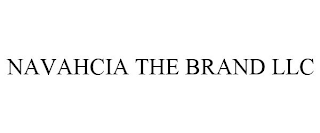 NAVAHCIA THE BRAND LLC